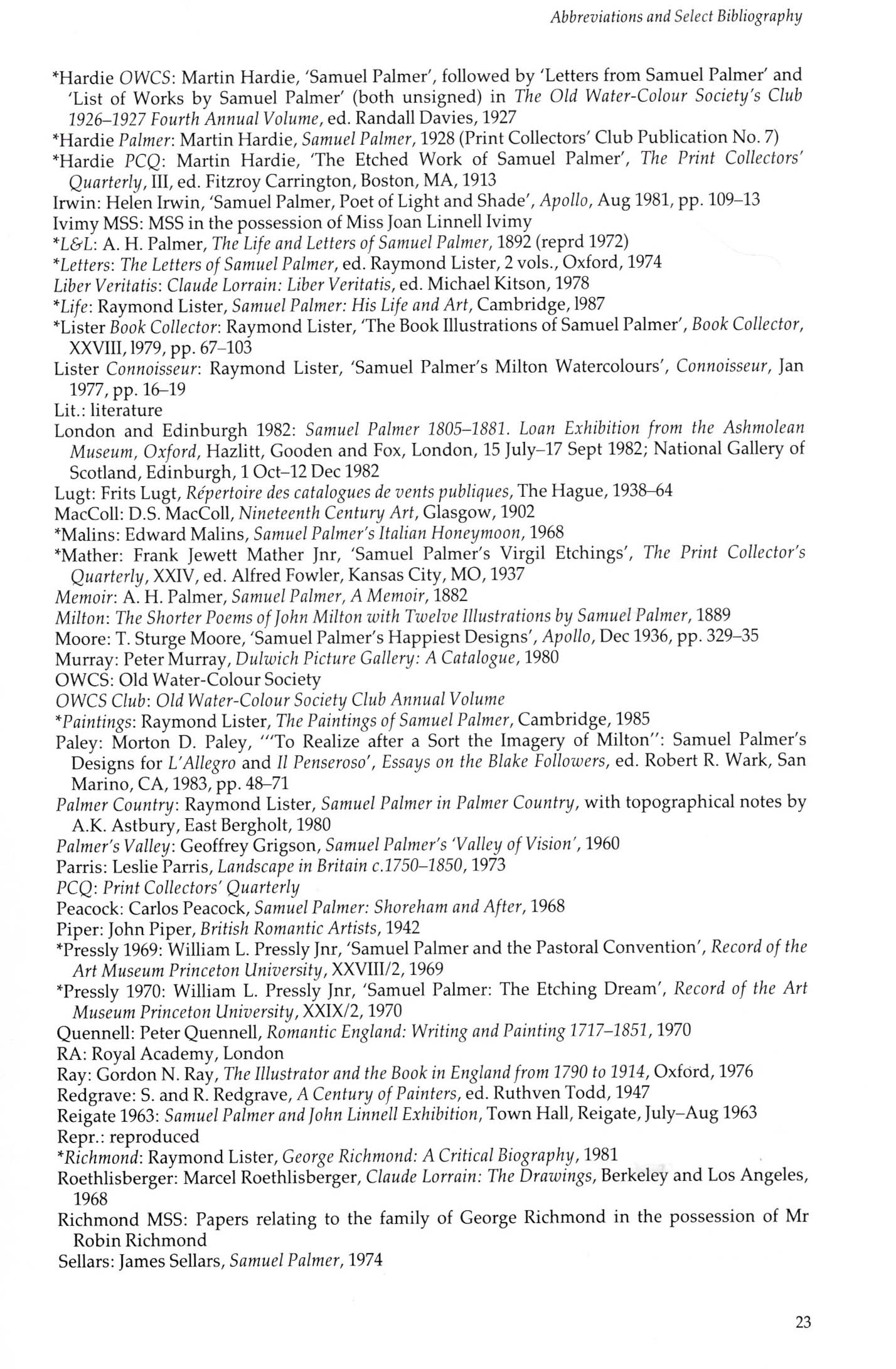 Abbreviations and Select Bibliography

*Hardie OWCS: Martin Hardie, 'Samuel Palmer', followed by 'Letters from Samuel Palmer' and 'List of Works by Samuel Palmer' (both unsigned) in The Old Water-Colour Society's Club 1926–1927 Fourth Annual Volume, ed. Randall Davies, 1927
*Hardie Palmer: Martin Hardie, Samuel Palmer, 1928 (Print Collectors' Club Publication No. 7)
*Hardie PCQ: Martin Hardie, 'The Etched Work of Samuel Palmer', The Print Collectors' Quarterly, III, ed. Fitzroy Carrington, Boston, MA, 1913
Irwin: Helen Irwin, 'Samuel Palmer, Poet of Light and Shade', Apollo, Aug 1981, pp. 109–13
Ivimy MSS: MSS in the possession of Miss Joan Linnell Ivimy
*L&L: A. H. Palmer, The Life and Letters of Samuel Palmer, 1892 (reprd 1972)
*Letters: The Letters of Samuel Palmer, ed. Raymond Lister, 2 vols., Oxford, 1974
Liber Veritatis: Claude Lorrain: Liber Veritatis, ed. Michael Kitson, 1978
*Life: Raymond Lister, Samuel Palmer: His Life and Art, Cambridge, 1987
*Lister Book Collector: Raymond Lister, 'The Book Illustrations of Samuel Palmer', Book Collector, XXVIII, 1979, pp. 67–103
Lister Connoisseur: Raymond Lister, 'Samuel Palmer's Milton Watercolours', Connoisseur, Jan 1977, pp. 16–19
Lit.: literature
London and Edinburgh 1982: Samuel Palmer 1805–1881. Loan Exhibition from the Ashmolean Museum, Oxford, Hazlitt, Gooden and Fox, London, 15 July–17 Sept 1982; National Gallery of Scotland, Edinburgh, 1 Oct–12 Dec 1982
Lugt: Frits Lugt, Répertoire des catalogues de vents publiques, The Hague, 1938–64
MacColl: D.S. MacColl, Nineteenth Century Art, Glasgow, 1902
*Malins: Edward Malins, Samuel Palmer's Italian Honeymoon, 1968
*Mather: Frank Jewett Mather Jnr, 'Samuel Palmer's Virgil Etchings', The Print Collector's Quarterly, XXIV, ed. Alfred Fowler, Kansas City, MO, 1937
Memoir: A. H. Palmer, Samuel Palmer, A Memoir, 1882
Milton: The Shorter Poems of John Milton with Twelve Illustrations by Samuel Palmer, 1889
Moore: T. Sturge Moore, 'Samuel Palmer's Happiest Designs', Apollo, Dec 1936, pp. 329–35
Murray: Peter Murray, Dulwich Picture Gallery: A Catalogue, 1980
OWCS: Old Water-Colour Society
OWCS Club: Old Water-Colour Society Club Annual Volume
*Paintings: Raymond Lister, The Paintings of Samuel Palmer, Cambridge, 1985
Paley: Morton D. Paley, '"To Realize after a Sort the Imagery of Milton": Samuel Palmer's Designs for L'Allegro and Il Penseroso', Essays on the Blake Followers, ed. Robert R. Wark, San Marino, CA, 1983, pp. 48–71
Palmer Country: Raymond Lister, Samuel Palmer in Palmer Country, with topographical notes by A.K. Astbury, East Bergholt, 1980
Palmer's Valley: Geoffrey Grigson, Samuel Palmer's 'Valley of Vision', 1960
Parris: Leslie Parris, Landscape in Britain c.1750–1850, 1973
PCQ: Print Collectors' Quarterly
Peacock: Carlos Peacock, Samuel Palmer: Shoreham and After, 1968
Piper: John Piper, British Romantic Artists, 1942
*Pressly 1969: William L. Pressly Jnr, 'Samuel Palmer and the Pastoral Convention', Record of the Art Museum Princeton University, XXVIII/2, 1969
*Pressly 1970: William L. Pressly Jnr, 'Samuel Palmer: The Etching Dream', Record of the Art Museum Princeton University, XXIX/2, 1970
Quennell: Peter Quennell, Romantic England: Writing and Painting 1717–1851, 1970
RA: Royal Academy, London
Ray: Gordon N. Ray, The Illustrator and the Book in England from 1790 to 1914, Oxford, 1976
Redgrave: S. and R. Redgrave, A Century of Painters, ed. Ruthven Todd, 1947
Reigate 1963: Samuel Palmer and John Linnell Exhibition, Town Hall, Reigate, July–Aug 1963
Repr.: reproduced
*Richmond: Raymond Lister, George Richmond: A Critical Biography, 1981
Roethlisberger: Marcel Roethlisberger, Claude Lorrain: The Drawings, Berkeley and Los Angeles, 1968
Richmond MSS: Papers relating to the family of George Richmond in the possession of Mr Robin Richmond
Sellars: James Sellars, Samuel Palmer, 1974

23